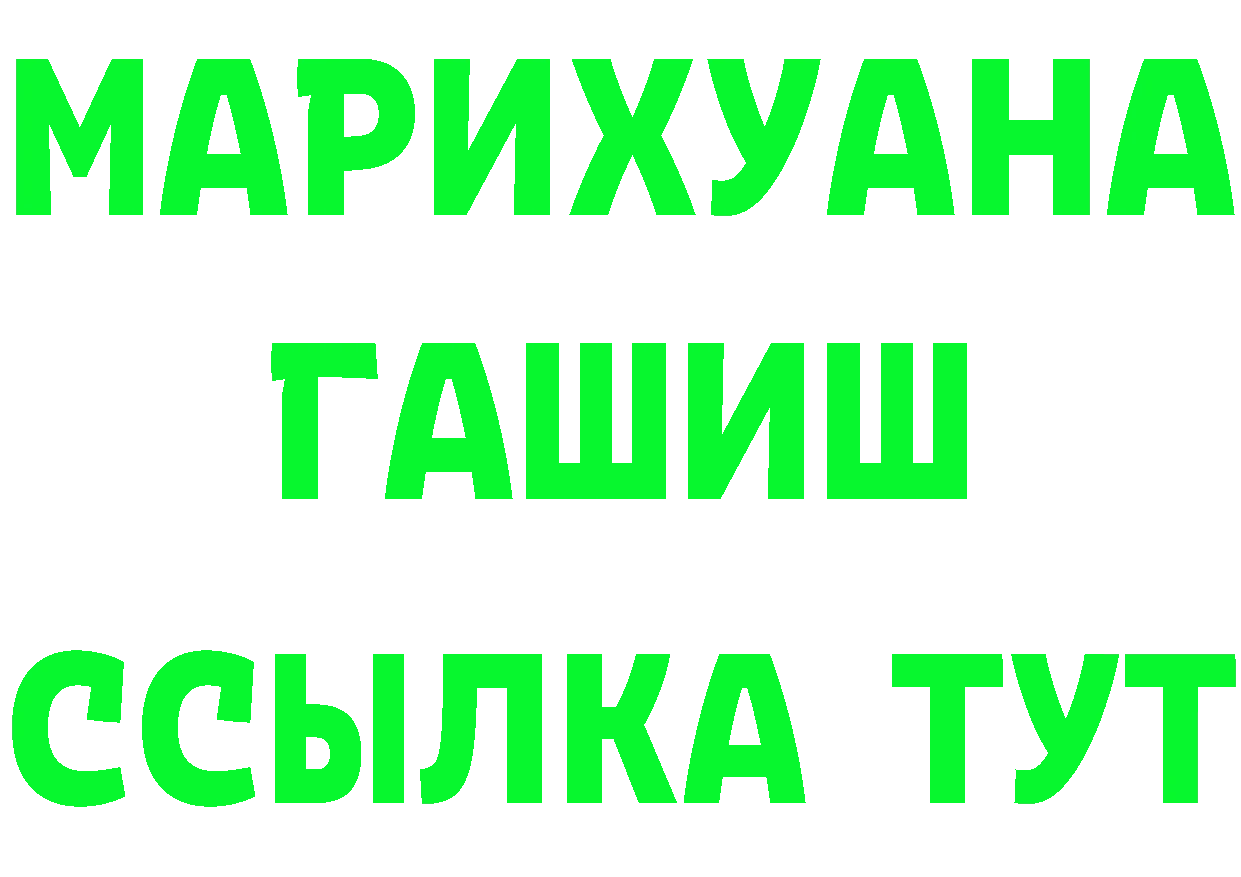 МАРИХУАНА
ГАШИШ
ССЫЛКА ТУТ